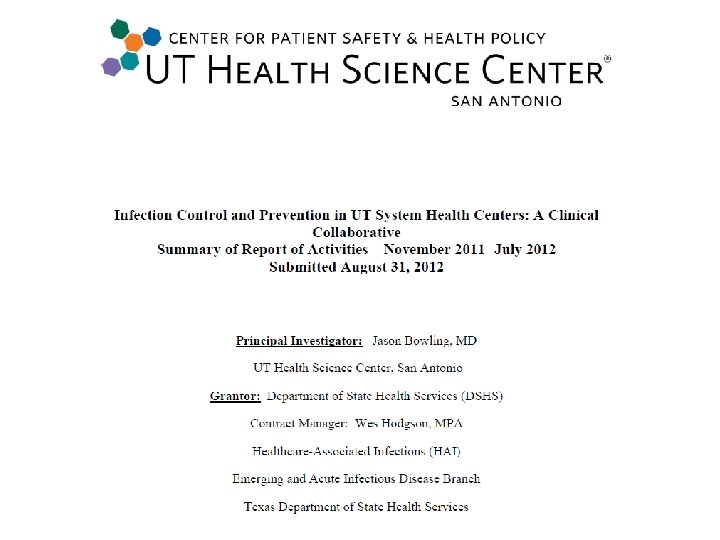 CENTER FOR PATIENT SAFETY & HEALTH POLICY
UT HEALTH SCIENCE CENTER®
SAN ANTONIO

Infection Control and Prevention in UT System Health Centers: A Clinical Collaborative
Summary of Report of Activities November 2011 July 2012
Submitted August 31, 2012

Principal Investigator: Jason Bowling, MD

UT Health Science Center, San Antonio

Grantor: Department of State Health Services (DSHS)

Contract Manager: Wes Hodgson, MPA

Healthcare-Associated Infections (HAI)

Emerging and Acute Infectious Disease Branch

Texas Department of State Health Services